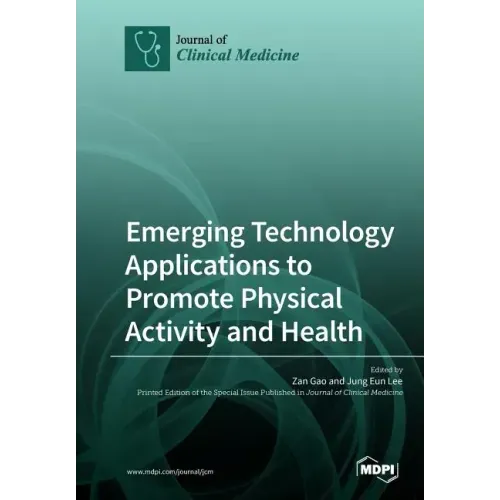 Journal of
Clinical Medicine

Emerging Technology Applications to Promote Physical Activity and Health

Edited by
Zan Gao and Jung Eun Lee
Printed Edition of the Special Issue Published in Journal of Clinical Medicine

www.mdpi.com/journal/jcm

MDPI